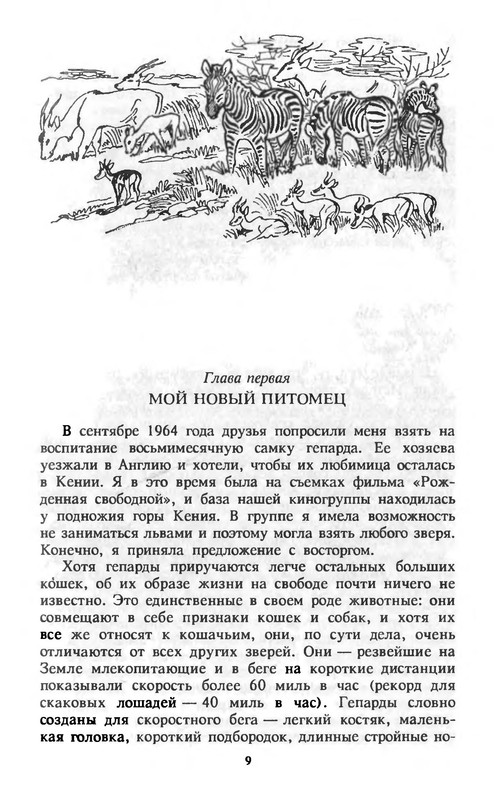 Глава первая
МОЙ НОВЫЙ ПИТОМЕЦ

В сентябре 1964 года друзья попросили меня взять на воспитание восьмимесячную самку гепарда. Ее хозяева уезжали в Англию и хотели, чтобы их любимица осталась в Кении. Я в это время была на съемках фильма «Рожденная свободной», и база нашей киногруппы находилась у подножия горы Кения. В группе я имела возможность не заниматься львами и поэтому могла взять любого зверя. Конечно, я приняла предложение с восторгом.

Хотя гепарды приручаются легче остальных больших кошек, об их образе жизни на свободе почти ничего не известно. Это единственные в своем роде животные: они совмещают в себе признаки кошек и собак, и хотя их все же относят к кошачьим, они, по сути дела, очень отличаются от всех других зверей. Они — резвейшие на Земле млекопитающие и в беге на короткие дистанции показывали скорость более 60 миль в час (рекорд для скаковых лошадей — 40 миль в час). Гепарды словно созданы для скоростного бега — легкий костяк, маленькая головка, короткий подбородок, длинные стройные но-

9